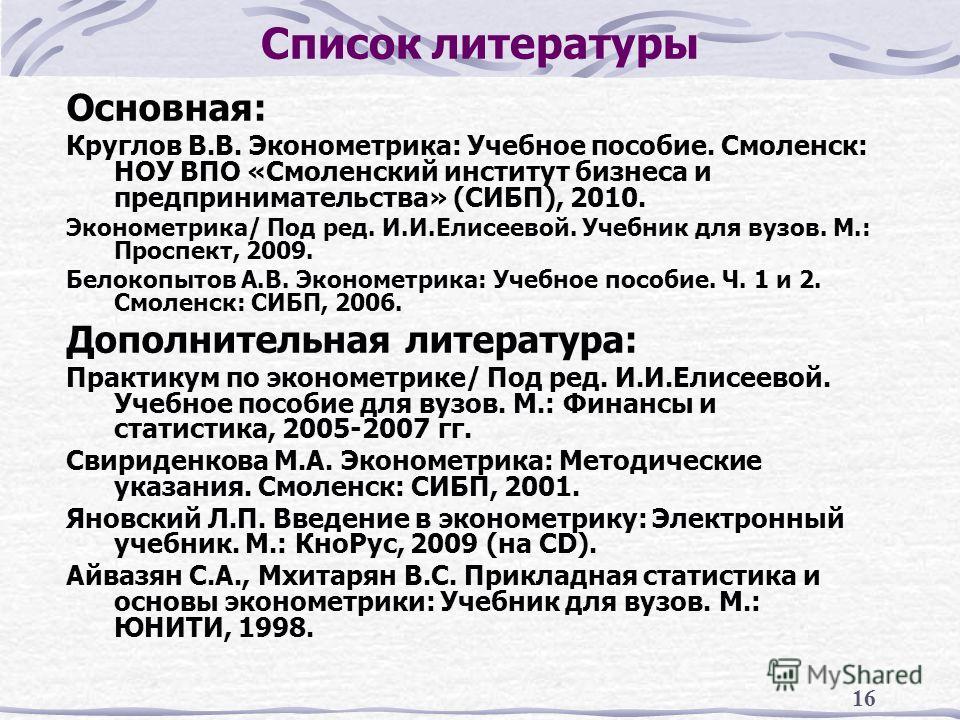 Список литературы

Основная:

Круглов В.В. Эконометрика: Учебное пособие. Смоленск: НОУ ВПО «Смоленский институт бизнеса и предпринимательства» (СИБП), 2010.

Эконометрика/ Под ред. И.И.Елисеевой. Учебник для вузов. М.: Проспект, 2009.

Белокопытов А.В. Эконометрика: Учебное пособие. Ч. 1 и 2. Смоленск: СИБП, 2006.

Дополнительная литература:

Практикум по эконометрике/ Под ред. И.И.Елисеевой. Учебное пособие для вузов. М.: Финансы и статистика, 2005-2007 гг.

Свириденкова М.А. Эконометрика: Методические указания. Смоленск: СИБП, 2001.

Яновский Л.П. Введение в эконометрику: Электронный учебник. М.: КноРус, 2009 (на CD).

Айвазян С.А., Мхитарян В.С. Прикладная статистика и основы эконометрики: Учебник для вузов. М.: ЮНИТИ, 1998.

MyShared

16